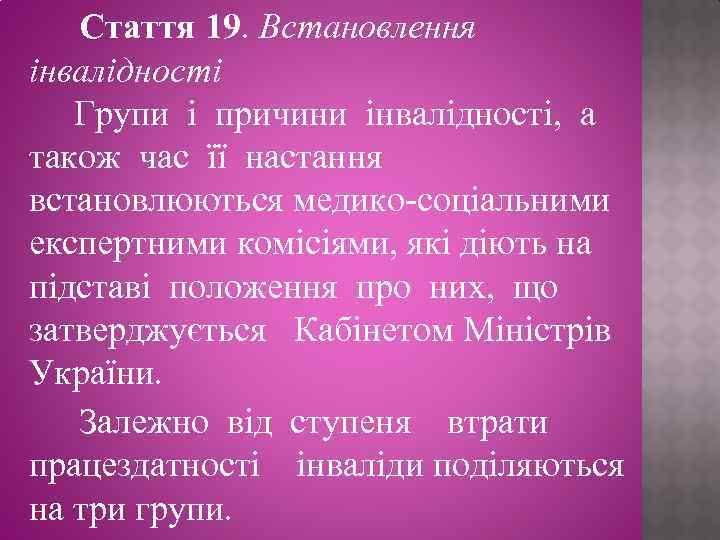 Стаття 19. Встановлення інвалідності

Групи і причини інвалідності, а також час її настання встановлюються медико-соціальними експертними комісіями, які діють на підставі положення про них, що затверджується Кабінетом Міністрів України.

Залежно від ступеня втрати працездатності інваліди поділяються на три групи.